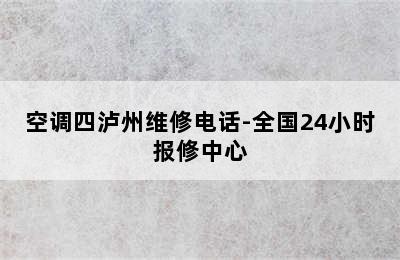 空调四泸州维修电话-全国24小时报修中心